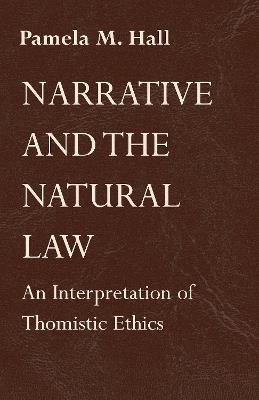 Pamela M. Hall

NARRATIVE AND THE NATURAL LAW

An Interpretation of Thomistic Ethics